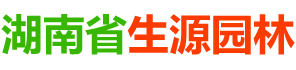 湖南省生源园林